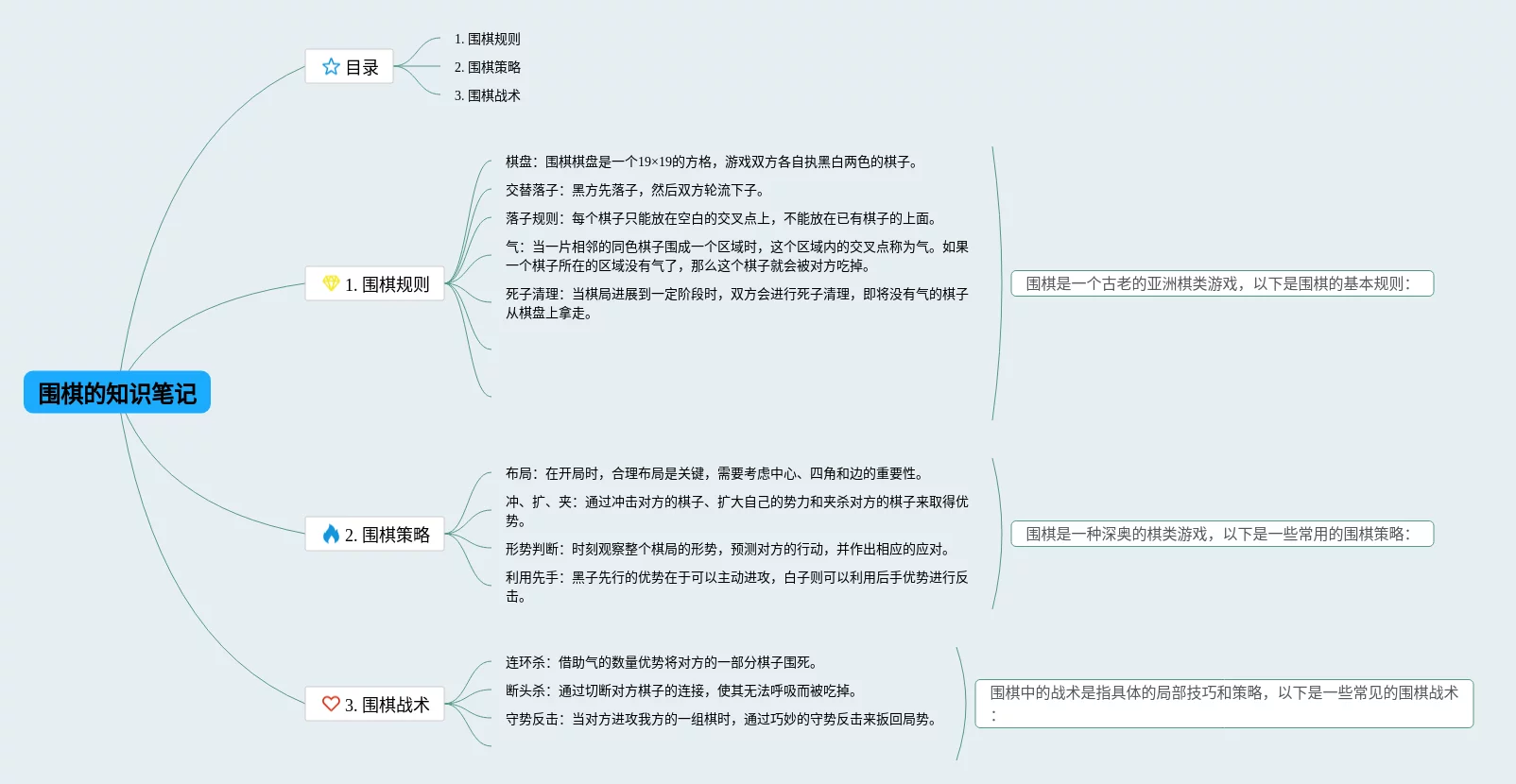 围棋的知识笔记

目录

1. 围棋规则
2. 围棋策略
3. 围棋战术

1. 围棋规则

棋盘：围棋棋盘是一个19×19的方格，游戏双方各自执黑白两色的棋子。

交替落子：黑方先落子，然后双方轮流下子。

落子规则：每个棋子只能放在空白的交叉点上，不能放在已有棋子的上面。

气：当一片相邻的同色棋子围成一个区域时，这个区域内的交叉点称为气。如果一个棋子所在的区域没有气了，那么这个棋子就会被对方吃掉。

死子清理：当棋局进展到一定阶段时，双方会进行死子清理，即将没有气的棋子从棋盘上拿走。

围棋是一个古老的亚洲棋类游戏，以下是围棋的基本规则：

2. 围棋策略

布局：在开局时，合理布局是关键，需要考虑中心、四角和边的重要性。

冲、扩、夹：通过冲击对方的棋子、扩大自己的势力和夹杀对方的棋子来取得优势。

形势判断：时刻观察整个棋局的形势，预测对方的行动，并作出相应的应对。

利用先手：黑子先行的优势在于可以主动进攻，白子则可以利用后手优势进行反击。

围棋是一种深奥的棋类游戏，以下是一些常用的围棋策略：

3. 围棋战术

连环杀：借助气的数量优势将对方的一部分棋子围死。

断头杀：通过切断对方棋子的连接，使其无法呼吸而被吃掉。

守势反击：当对方进攻我方的一组棋时，通过巧妙的守势反击来扳回局势。

围棋中的战术是指具体的局部技巧和策略，以下是一些常见的围棋战术：